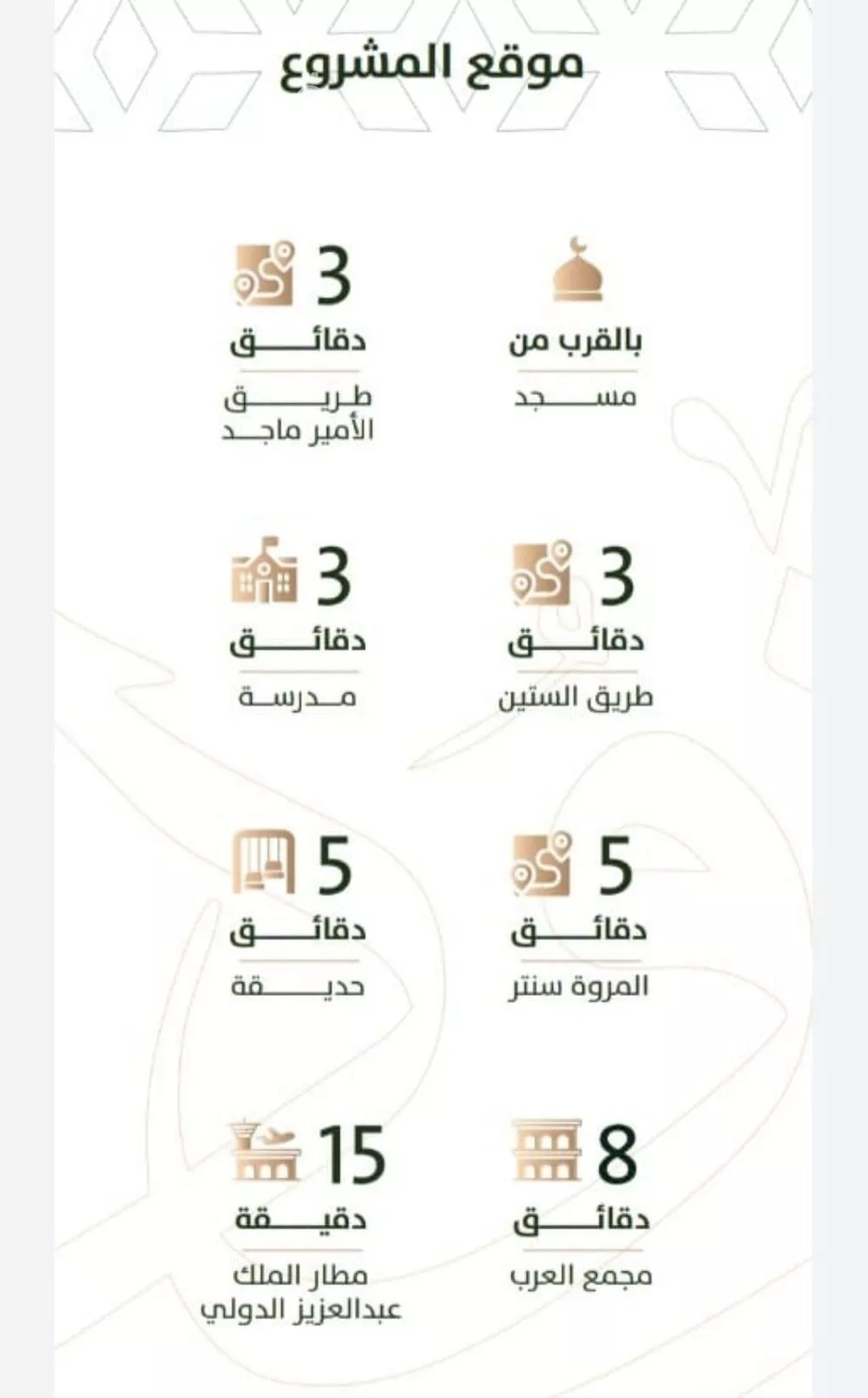 موقع المشروع

بالقرب من
مسجد

3
دقائق
طريق الأمير ماجد

3
دقائق
طريق الستين

3
دقائق
مدرسة

5
دقائق
المروة سنتر

5
دقائق
حديقة

8
دقائق
مجمع العرب

15
دقيقة
مطار الملك عبدالعزيز الدولي